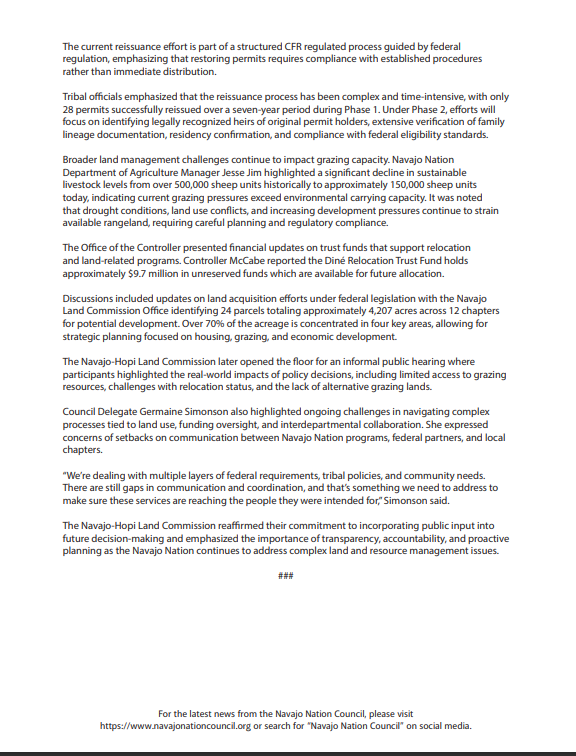 The current reissuance effort is part of a structured CFR regulated process guided by federal regulation, emphasizing that restoring permits requires compliance with established procedures rather than immediate distribution.

Tribal officials emphasized that the reissuance process has been complex and time-intensive, with only 28 permits successfully reissued over a seven-year period during Phase 1. Under Phase 2, efforts will focus on identifying legally recognized heirs of original permit holders, extensive verification of family lineage documentation, residency confirmation, and compliance with federal eligibility standards.

Broader land management challenges continue to impact grazing capacity. Navajo Nation Department of Agriculture Manager Jesse Jim highlighted a significant decline in sustainable livestock levels from over 500,000 sheep units historically to approximately 150,000 sheep units today, indicating current grazing pressures exceed environmental carrying capacity. It was noted that drought conditions, land use conflicts, and increasing development pressures continue to strain available rangeland, requiring careful planning and regulatory compliance.

The Office of the Controller presented financial updates on trust funds that support relocation and land-related programs. Controller McCabe reported the Diné Relocation Trust Fund holds approximately $9.7 million in unreserved funds which are available for future allocation.

Discussions included updates on land acquisition efforts under federal legislation with the Navajo Land Commission Office identifying 24 parcels totaling approximately 4,207 acres across 12 chapters for potential development. Over 70% of the acreage is concentrated in four key areas, allowing for strategic planning focused on housing, grazing, and economic development.

The Navajo-Hopi Land Commission later opened the floor for an informal public hearing where participants highlighted the real-world impacts of policy decisions, including limited access to grazing resources, challenges with relocation status, and the lack of alternative grazing lands.

Council Delegate Germaine Simonson also highlighted ongoing challenges in navigating complex processes tied to land use, funding oversight, and interdepartmental collaboration. She expressed concerns of setbacks on communication between Navajo Nation programs, federal partners, and local chapters.

"We're dealing with multiple layers of federal requirements, tribal policies, and community needs. There are still gaps in communication and coordination, and that's something we need to address to make sure these services are reaching the people they were intended for," Simonson said.

The Navajo-Hopi Land Commission reaffirmed their commitment to incorporating public input into future decision-making and emphasized the importance of transparency, accountability, and proactive planning as the Navajo Nation continues to address complex land and resource management issues.

###

For the latest news from the Navajo Nation Council, please visit https://www.navajonationcouncil.org or search for "Navajo Nation Council" on social media.